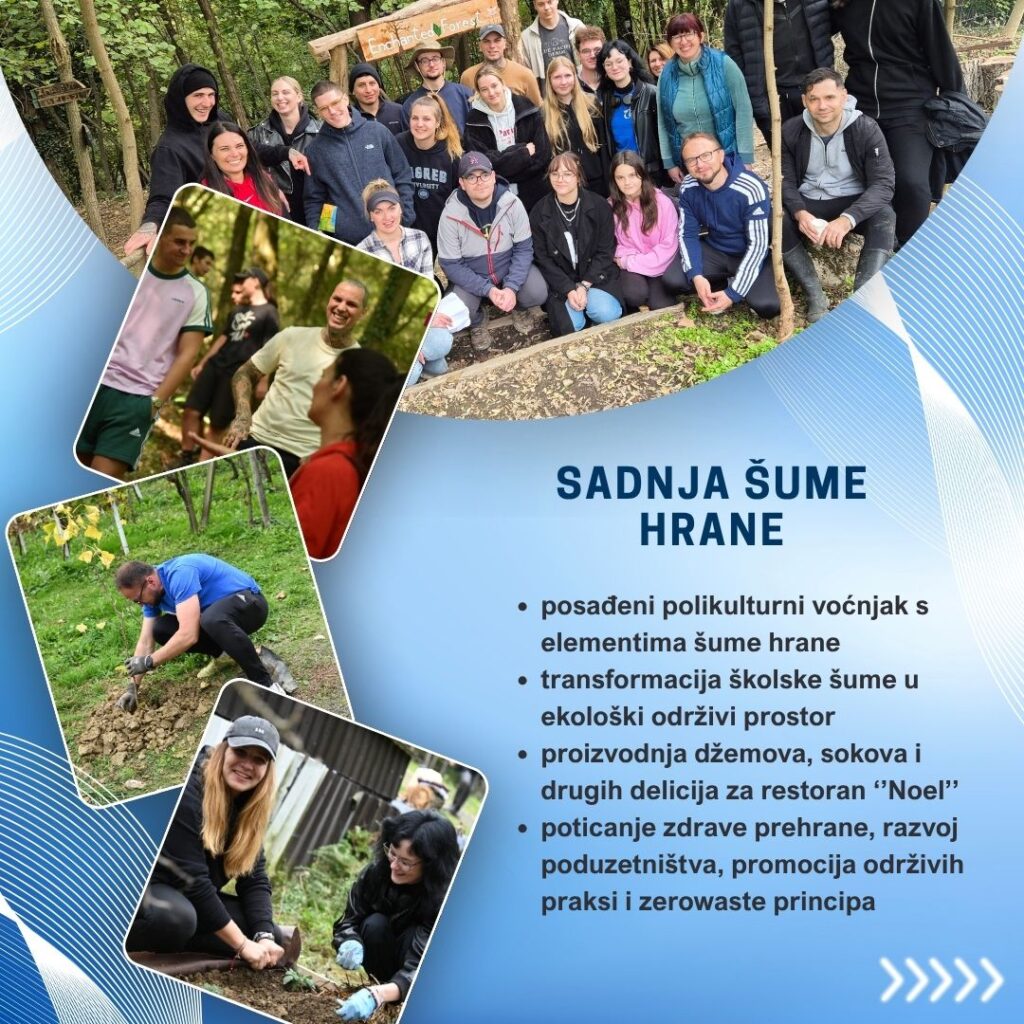 Enchanted Forest

SADNJA ŠUME HRANE

• posađeni polikulturni voćnjak s elementima šume hrane
• transformacija školske šume u ekološki održivi prostor
• proizvodnja džemova, sokova i drugih delicija za restoran ‘’Noel’’
• poticanje zdrave prehrane, razvoj poduzetništva, promocija održivih praksi i zerowaste principa